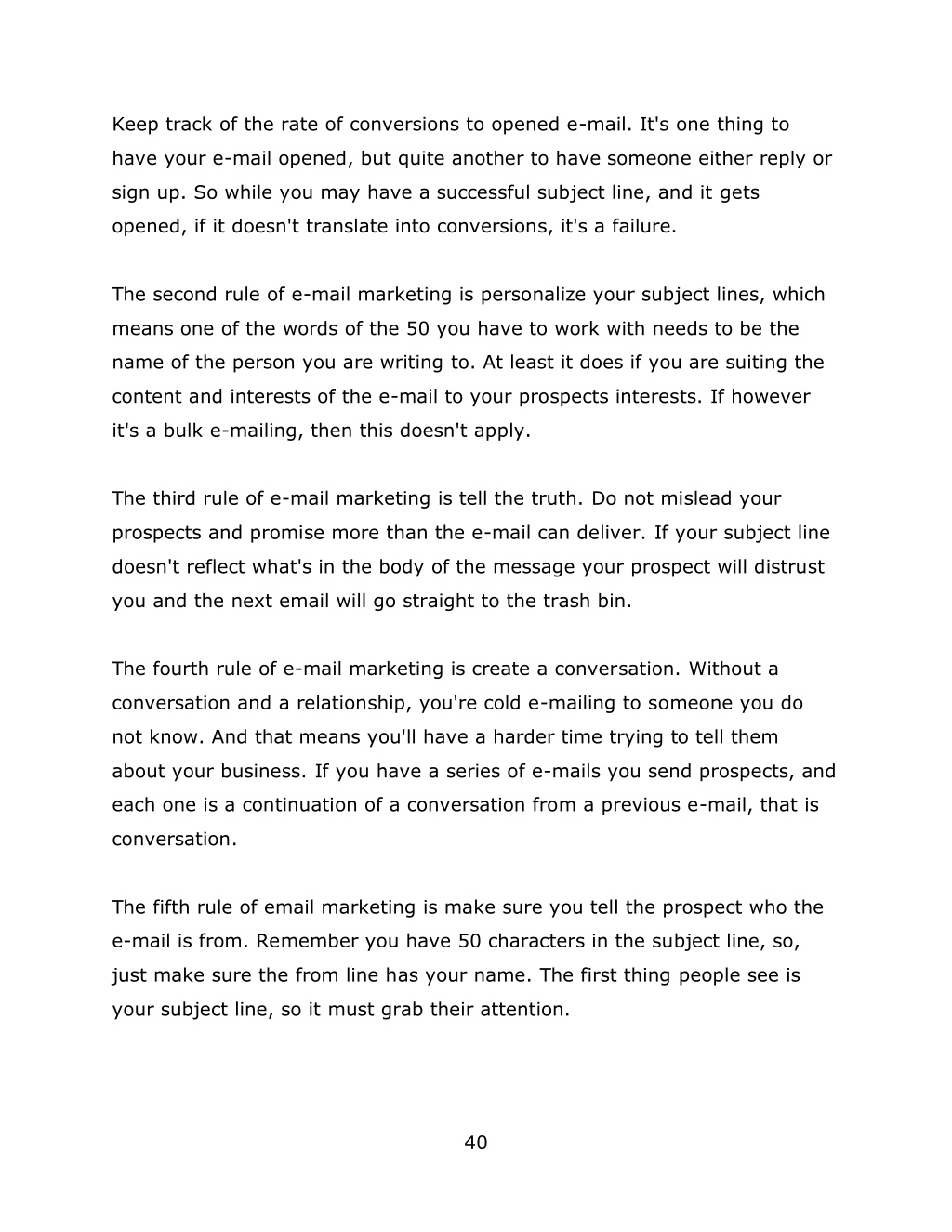 Keep track of the rate of conversions to opened e-mail. It's one thing to have your e-mail opened, but quite another to have someone either reply or sign up. So while you may have a successful subject line, and it gets opened, if it doesn't translate into conversions, it's a failure.

The second rule of e-mail marketing is personalize your subject lines, which means one of the words of the 50 you have to work with needs to be the name of the person you are writing to. At least it does if you are suiting the content and interests of the e-mail to your prospects interests. If however it's a bulk e-mailing, then this doesn't apply.

The third rule of e-mail marketing is tell the truth. Do not mislead your prospects and promise more than the e-mail can deliver. If your subject line doesn't reflect what's in the body of the message your prospect will distrust you and the next email will go straight to the trash bin.

The fourth rule of e-mail marketing is create a conversation. Without a conversation and a relationship, you're cold e-mailing to someone you do not know. And that means you'll have a harder time trying to tell them about your business. If you have a series of e-mails you send prospects, and each one is a continuation of a conversation from a previous e-mail, that is conversation.

The fifth rule of email marketing is make sure you tell the prospect who the e-mail is from. Remember you have 50 characters in the subject line, so, just make sure the from line has your name. The first thing people see is your subject line, so it must grab their attention.

40